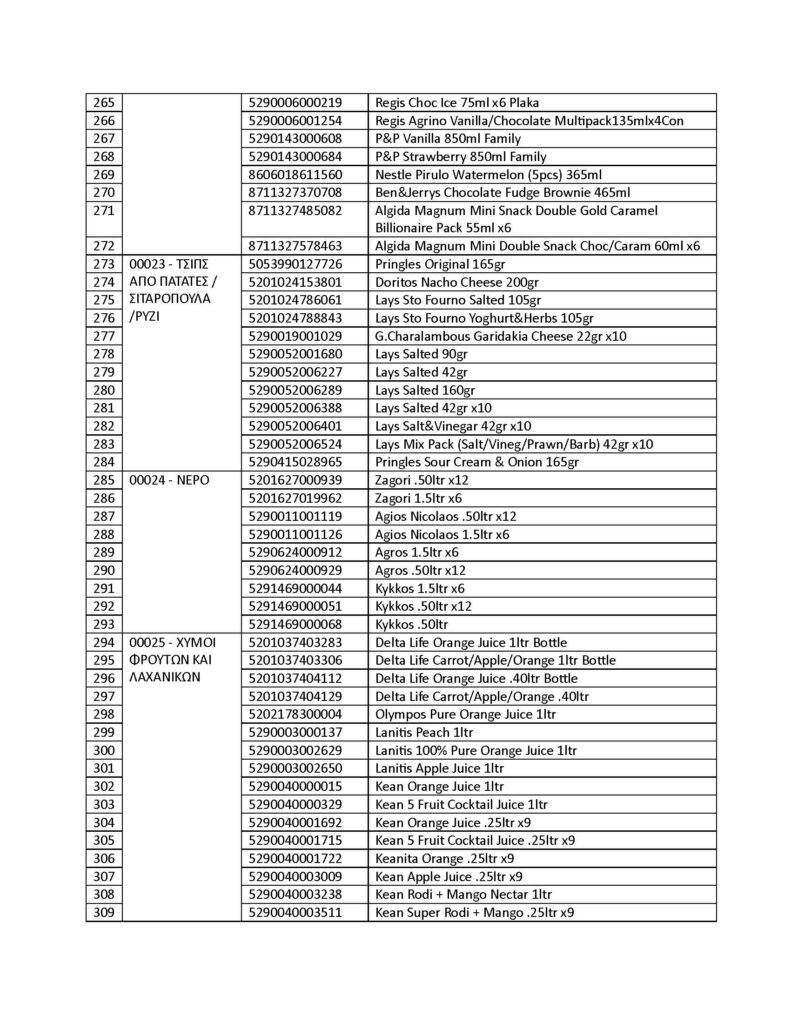 | 265 | | 5290006000219 | Regis Choc Ice 75ml x6 Plaka |
|---|---|---|---|
| 266 | | 5290006001254 | Regis Agrino Vanilla/Chocolate Multipack135mlx4Con |
| 267 | | 5290143000608 | P&P Vanilla 850ml Family |
| 268 | | 5290143000684 | P&P Strawberry 850ml Family |
| 269 | | 8606018611560 | Nestle Pirulo Watermelon (5pcs) 365ml |
| 270 | | 8711327370708 | Ben&Jerrys Chocolate Fudge Brownie 465ml |
| 271 | | 8711327485082 | Algida Magnum Mini Snack Double Gold Caramel Billionaire Pack 55ml x6 |
| 272 | | 8711327578463 | Algida Magnum Mini Double Snack Choc/Caram 60ml x6 |
| 273 | 00023 - ΤΣΙΠΣ ΑΠΟ ΠΑΤΑΤΕΣ / ΣΙΤΑΡΟΠΟΥΛΑ /ΡΥΖΙ | 5053990127726 | Pringles Original 165gr |
| 274 | | 5201024153801 | Doritos Nacho Cheese 200gr |
| 275 | | 5201024786061 | Lays Sto Fourno Salted 105gr |
| 276 | | 5201024788843 | Lays Sto Fourno Yoghurt&Herbs 105gr |
| 277 | | 5290019001029 | G.Charalambous Garidakia Cheese 22gr x10 |
| 278 | | 5290052001680 | Lays Salted 90gr |
| 279 | | 5290052006227 | Lays Salted 42gr |
| 280 | | 5290052006289 | Lays Salted 160gr |
| 281 | | 5290052006388 | Lays Salted 42gr x10 |
| 282 | | 5290052006401 | Lays Salt&Vinegar 42gr x10 |
| 283 | | 5290052006524 | Lays Mix Pack (Salt/Vineg/Prawn/Barb) 42gr x10 |
| 284 | | 5290415028965 | Pringles Sour Cream & Onion 165gr |
| 285 | 00024 - ΝΕΡΟ | 5201627000939 | Zagori .50ltr x12 |
| 286 | | 5201627019962 | Zagori 1.5ltr x6 |
| 287 | | 5290011001119 | Agios Nicolaos .50ltr x12 |
| 288 | | 5290011001126 | Agios Nicolaos 1.5ltr x6 |
| 289 | | 5290624000912 | Agros 1.5ltr x6 |
| 290 | | 5290624000929 | Agros .50ltr x12 |
| 291 | | 5291469000044 | Kykkos 1.5ltr x6 |
| 292 | | 5291469000051 | Kykkos .50ltr x12 |
| 293 | | 5291469000068 | Kykkos .50ltr |
| 294 | 00025 - ΧΥΜΟΙ ΦΡΟΥΤΩΝ ΚΑΙ ΛΑΧΑΝΙΚΩΝ | 5201037403283 | Delta Life Orange Juice 1ltr Bottle |
| 295 | | 5201037403306 | Delta Life Carrot/Apple/Orange 1ltr Bottle |
| 296 | | 5201037404112 | Delta Life Orange Juice .40ltr Bottle |
| 297 | | 5201037404129 | Delta Life Carrot/Apple/Orange .40ltr |
| 298 | | 5202178300004 | Olympos Pure Orange Juice 1ltr |
| 299 | | 5290003000137 | Lanitis Peach 1ltr |
| 300 | | 5290003002629 | Lanitis 100% Pure Orange Juice 1ltr |
| 301 | | 5290003002650 | Lanitis Apple Juice 1ltr |
| 302 | | 5290040000015 | Kean Orange Juice 1ltr |
| 303 | | 5290040000329 | Kean 5 Fruit Cocktail Juice 1ltr |
| 304 | | 5290040001692 | Kean Orange Juice .25ltr x9 |
| 305 | | 5290040001715 | Kean 5 Fruit Cocktail Juice .25ltr x9 |
| 306 | | 5290040001722 | Keanita Orange .25ltr x9 |
| 307 | | 5290040003009 | Kean Apple Juice .25ltr x9 |
| 308 | | 5290040003238 | Kean Rodi + Mango Nectar 1ltr |
| 309 | | 5290040003511 | Kean Super Rodi + Mango .25ltr x9 |